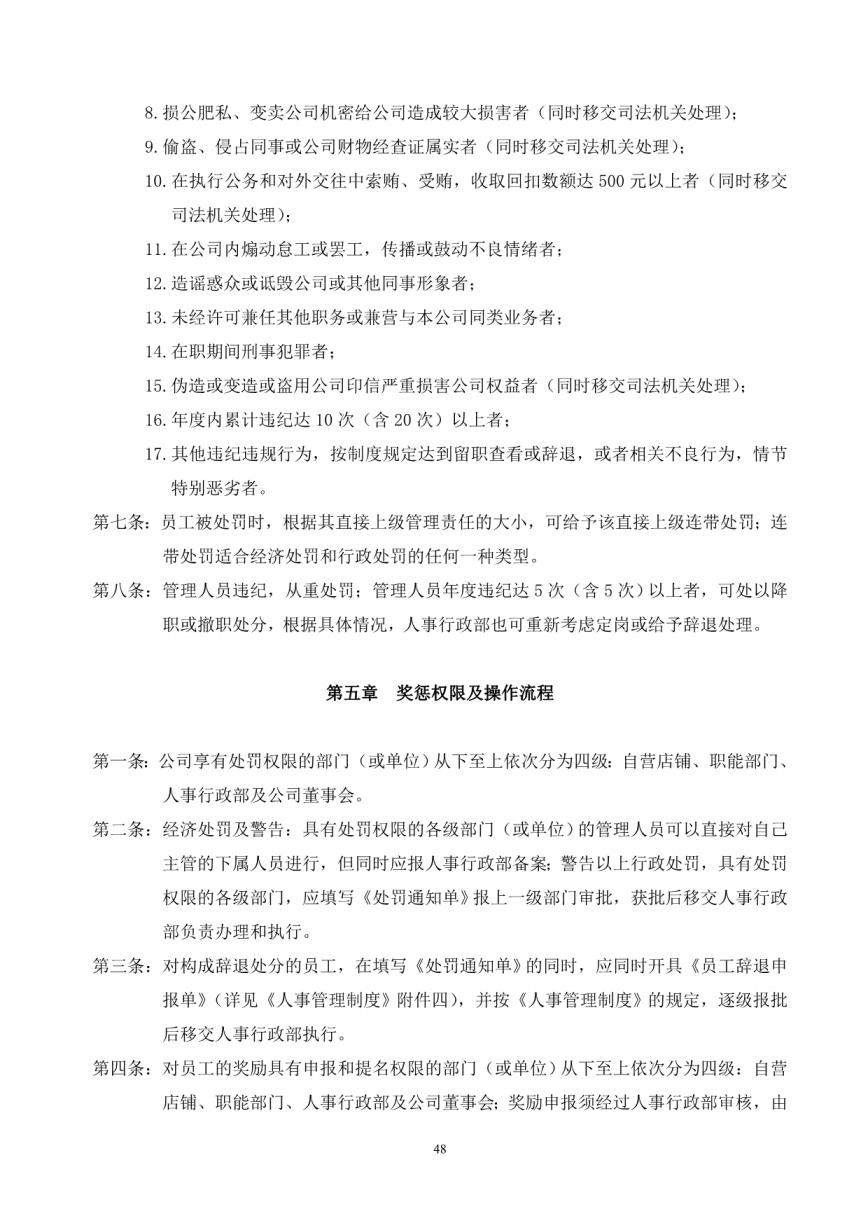 8. 损公肥私、变卖公司机密给公司造成较大损害者（同时移交司法机关处理）；

9. 偷盗、侵占同事或公司财物经查证属实者（同时移交司法机关处理）；

10. 在执行公务和对外交往中索贿、受贿，收取回扣数额达 500 元以上者（同时移交司法机关处理）；

11. 在公司内煽动怠工或罢工，传播或鼓动不良情绪者；

12. 造谣惑众或诋毁公司或其他同事形象者；

13. 未经许可兼任其他职务或兼营与本公司同类业务者；

14. 在职期间刑事犯罪者；

15. 伪造或变造或盗用公司印信严重损害公司权益者（同时移交司法机关处理）；

16. 年度内累计违纪达 10 次（含 20 次）以上者；

17. 其他违纪违规行为，按制度规定达到留职查看或辞退，或者相关不良行为，情节特别恶劣者。

第七条：员工被处罚时，根据其直接上级管理责任的大小，可给予该直接上级连带处罚；连带处罚适合经济处罚和行政处罚的任何一种类型。

第八条：管理人员违纪，从重处罚；管理人员年度违纪达 5 次（含 5 次）以上者，可处以降职或撤职处分，根据具体情况，人事行政部也可重新考虑定岗或给予辞退处理。

第五章 奖惩权限及操作流程

第一条：公司享有处罚权限的部门（或单位）从下至上依次分为四级：自营店铺、职能部门、人事行政部及公司董事会。

第二条：经济处罚及警告：具有处罚权限的各级部门（或单位）的管理人员可以直接对自己主管的下属人员进行，但同时应报人事行政部备案；警告以上行政处罚，具有处罚权限的各级部门，应填写《处罚通知单》报上一级部门审批，获批后移交人事行政部负责办理和执行。

第三条：对构成辞退处分的员工，在填写《处罚通知单》的同时，应同时开具《员工辞退申报单》（详见《人事管理制度》附件四），并按《人事管理制度》的规定，逐级报批后移交人事行政部执行。

第四条：对员工的奖励具有申报和提名权限的部门（或单位）从下至上依次分为四级：自营店铺、职能部门、人事行政部及公司董事会；奖励申报须经过人事行政部审核，由

48